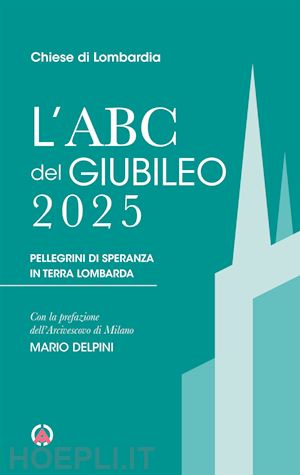 Chiese di Lombardia

L'ABC
del GIUBILEO
2025

PELLEGRINI DI SPERANZA
IN TERRA LOMBARDA

Con la prefazione
dell'Arcivescovo di Milano
MARIO DELPINI

HOEPLI.IT